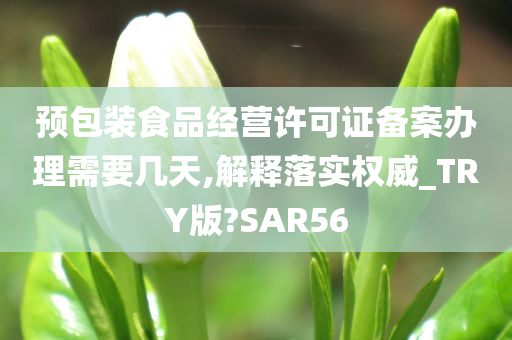 预包装食品经营许可证备案办理需要几天,解释落实权威_TRY版?SAR56